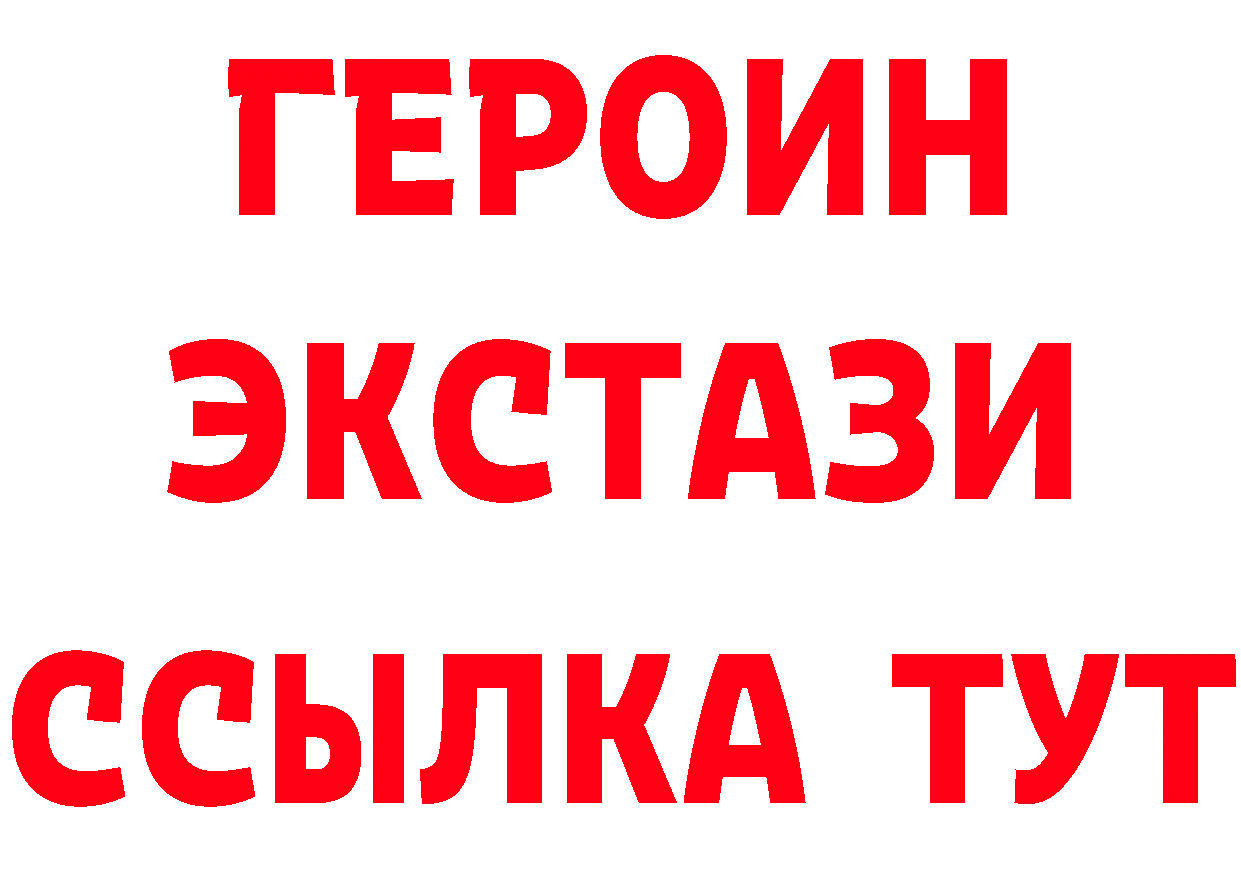 ГЕРОИН
ЭКСТАЗИ
ССЫЛКА ТУТ